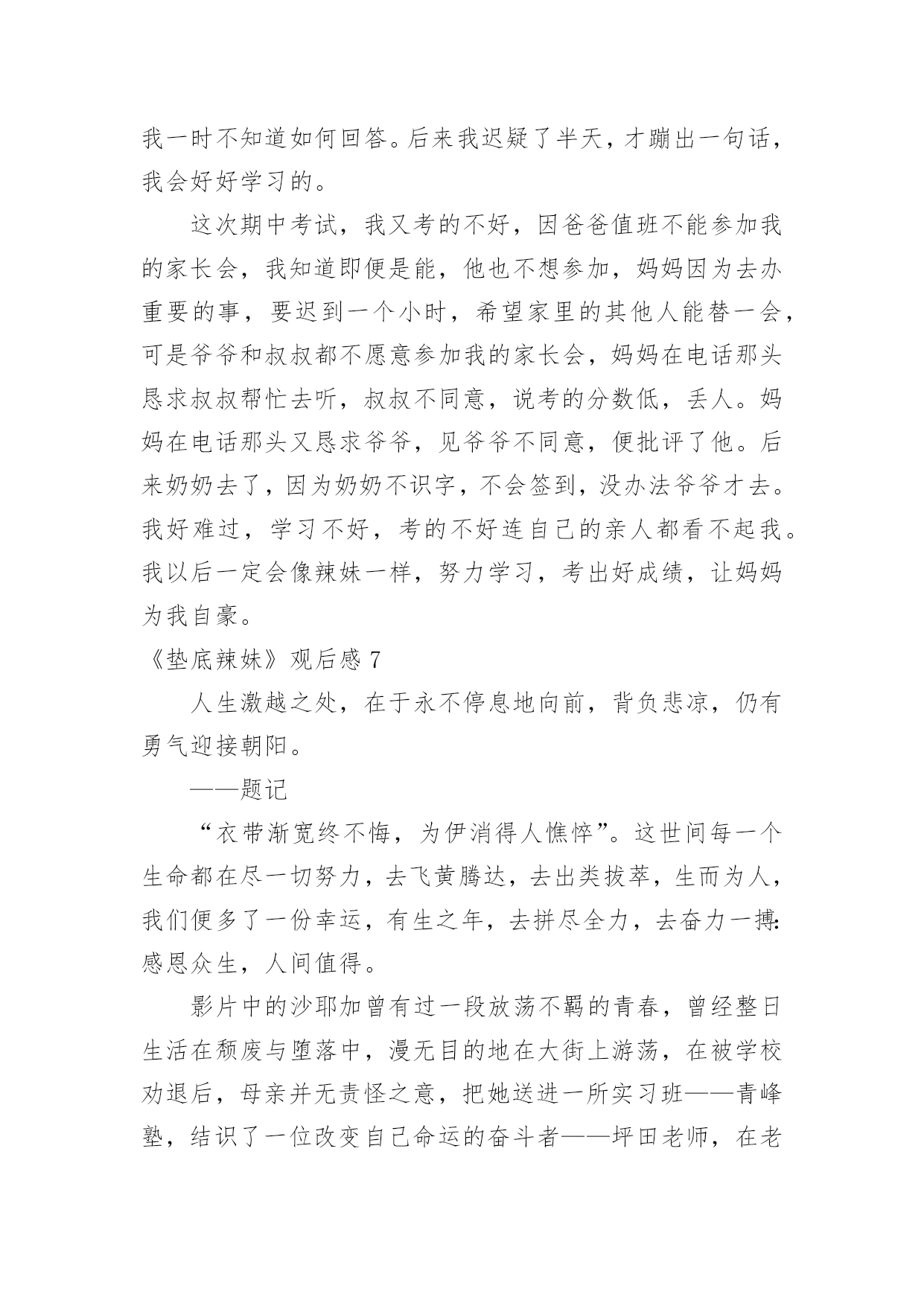 我一时不知道如何回答。后来我迟疑了半天，才蹦出一句话，我会好好学习的。

这次期中考试，我又考的不好，因爸爸值班不能参加我的家长会，我知道即便是能，他也不想参加，妈妈因为去办重要的事，要迟到一个小时，希望家里的其他人能替一会，可是爷爷和叔叔都不愿意参加我的家长会，妈妈在电话那头恳求叔叔帮忙去听，叔叔不同意，说考的分数低，丢人。妈妈在电话那头又恳求爷爷，见爷爷不同意，便批评了他。后来奶奶去了，因为奶奶不识字，不会签到，没办法爷爷才去。我好难过，学习不好，考的不好连自己的亲人都看不起我。我以后一定会像辣妹一样，努力学习，考出好成绩，让妈妈为我自豪。

《垫底辣妹》观后感 7

人生激越之处，在于永不停息地向前，背负悲凉，仍有勇气迎接朝阳。

——题记

“衣带渐宽终不悔，为伊消得人憔悴”。这世间每一个生命都在尽一切努力，去飞黄腾达，去出类拔萃，生而为人，我们便多了一份幸运，有生之年，去拼尽全力，去奋力一搏:感恩众生，人间值得。

影片中的沙耶加曾有过一段放荡不羁的青春，曾经整日生活在颓废与堕落中，漫无目的地在大街上游荡，在被学校劝退后，母亲并无责怪之意，把她送进一所实习班——青峰塾，结识了一位改变自己命运的奋斗者——坪田老师，在老